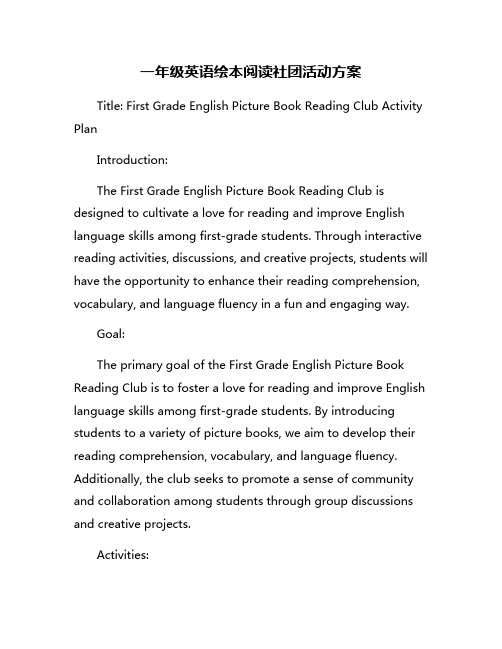 一年级英语绘本阅读社团活动方案

Title: First Grade English Picture Book Reading Club Activity Plan

Introduction:

The First Grade English Picture Book Reading Club is designed to cultivate a love for reading and improve English language skills among first-grade students. Through interactive reading activities, discussions, and creative projects, students will have the opportunity to enhance their reading comprehension, vocabulary, and language fluency in a fun and engaging way.

Goal:

The primary goal of the First Grade English Picture Book Reading Club is to foster a love for reading and improve English language skills among first-grade students. By introducing students to a variety of picture books, we aim to develop their reading comprehension, vocabulary, and language fluency. Additionally, the club seeks to promote a sense of community and collaboration among students through group discussions and creative projects.

Activities: